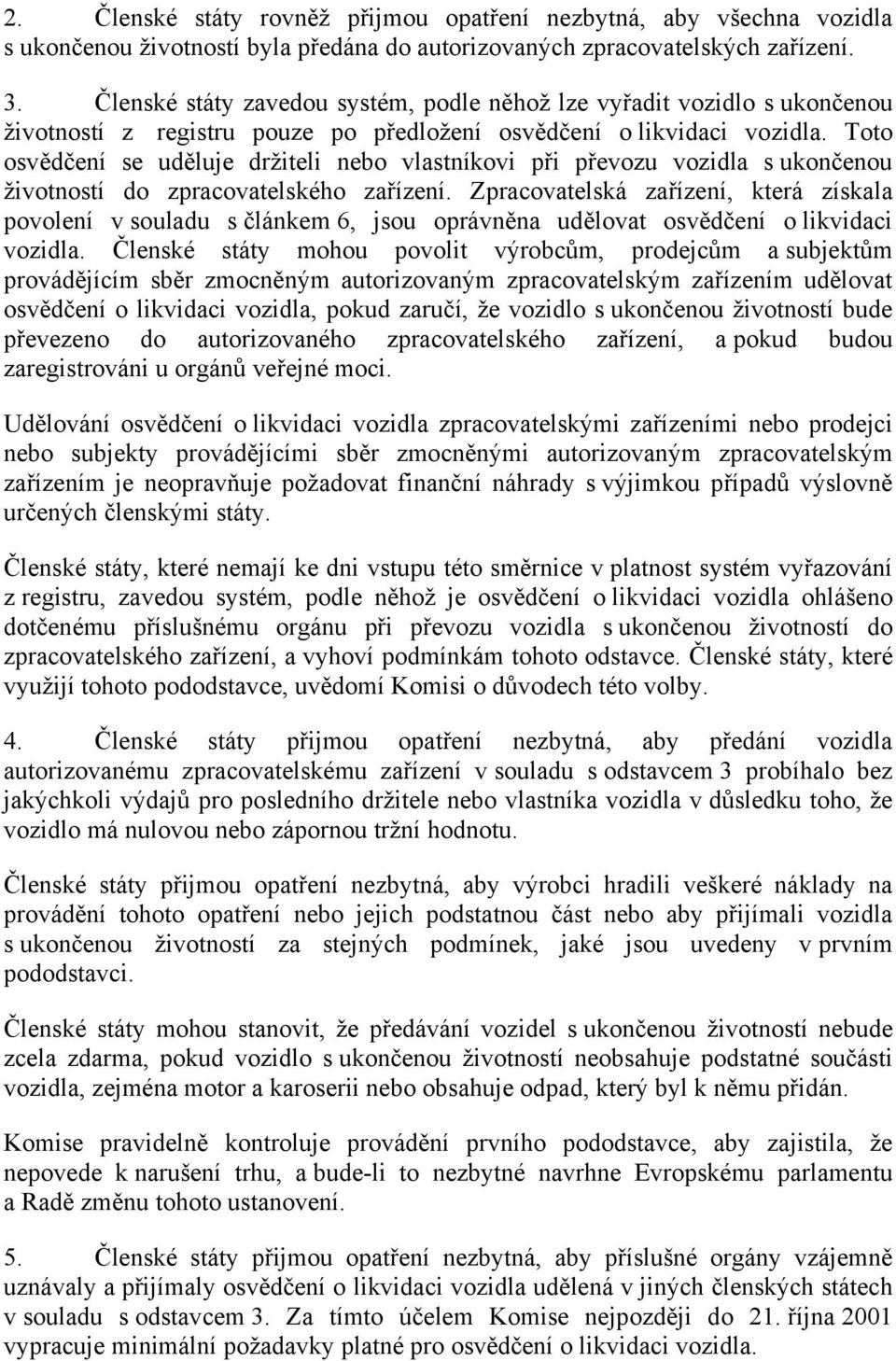 2. Členské státy rovněž přijmou opatření nezbytná, aby všechna vozidla s ukončenou životností byla předána do autorizovaných zpracovatelských zařízení.

3. Členské státy zavedou systém, podle něhož lze vyřadit vozidlo s ukončenou životností z registru pouze po předložení osvědčení o likvidaci vozidla. Toto osvědčení se uděluje držiteli nebo vlastníkovi při převozu vozidla s ukončenou životností do zpracovatelského zařízení. Zpracovatelská zařízení, která získala povolení v souladu s článkem 6, jsou oprávněna udělovat osvědčení o likvidaci vozidla. Členské státy mohou povolit výrobcům, prodejcům a subjektům provádějícím sběr zmocněným autorizovaným zpracovatelským zařízením udělovat osvědčení o likvidaci vozidla, pokud zaručí, že vozidlo s ukončenou životností bude převezeno do autorizovaného zpracovatelského zařízení, a pokud budou zaregistrováni u orgánů veřejné moci.

Udělování osvědčení o likvidaci vozidla zpracovatelskými zařízeními nebo prodejci nebo subjekty provádějícími sběr zmocněnými autorizovaným zpracovatelským zařízením je neopravňuje požadovat finanční náhrady s výjimkou případů výslovně určených členskými státy.

Členské státy, které nemají ke dni vstupu této směrnice v platnost systém vyřazování z registru, zavedou systém, podle něhož je osvědčení o likvidaci vozidla ohlášeno dotčenému příslušnému orgánu při převozu vozidla s ukončenou životností do zpracovatelského zařízení, a vyhoví podmínkám tohoto odstavce. Členské státy, které využijí tohoto pododstavce, uvědomí Komisi o důvodech této volby.

4. Členské státy přijmou opatření nezbytná, aby předání vozidla autorizovanému zpracovatelskému zařízení v souladu s odstavcem 3 probíhalo bez jakýchkoli výdajů pro posledního držitele nebo vlastníka vozidla v důsledku toho, že vozidlo má nulovou nebo zápornou tržní hodnotu.

Členské státy přijmou opatření nezbytná, aby výrobci hradili veškeré náklady na provádění tohoto opatření nebo jejich podstatnou část nebo aby přijímali vozidla s ukončenou životností za stejných podmínek, jaké jsou uvedeny v prvním pododstavci.

Členské státy mohou stanovit, že předávání vozidel s ukončenou životností nebude zcela zdarma, pokud vozidlo s ukončenou životností neobsahuje podstatné součásti vozidla, zejména motor a karoserii nebo obsahuje odpad, který byl k němu přidán.

Komise pravidelně kontroluje provádění prvního pododstavce, aby zajistila, že nepovede k narušení trhu, a bude-li to nezbytné navrhne Evropskému parlamentu a Radě změnu tohoto ustanovení.

5. Členské státy přijmou opatření nezbytná, aby příslušné orgány vzájemně uznávaly a přijímaly osvědčení o likvidaci vozidla udělená v jiných členských státech v souladu s odstavcem 3. Za tímto účelem Komise nejpozději do 21. října 2001 vypracuje minimální požadavky platné pro osvědčení o likvidaci vozidla.